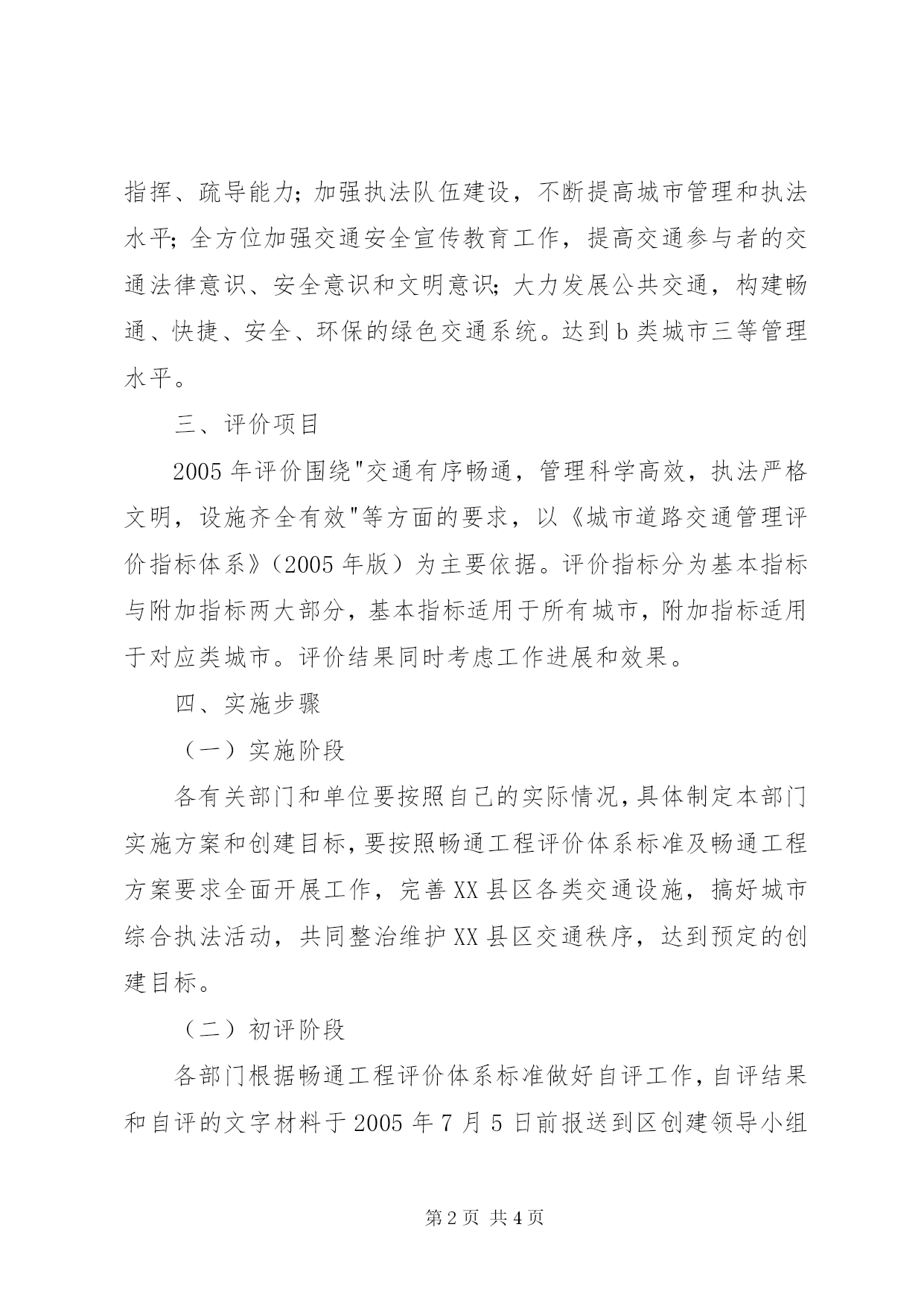 指挥、疏导能力；加强执法队伍建设，不断提高城市管理和执法水平；全方位加强交通安全宣传教育工作，提高交通参与者的交通法律意识、安全意识和文明意识；大力发展公共交通，构建畅通、快捷、安全、环保的绿色交通系统。达到b类城市三等管理水平。

三、评价项目

2005年评价围绕"交通有序畅通，管理科学高效，执法严格文明，设施齐全有效"等方面的要求，以《城市道路交通管理评价指标体系》（2005年版）为主要依据。评价指标分为基本指标与附加指标两大部分，基本指标适用于所有城市，附加指标适用于对应类城市。评价结果同时考虑工作进展和效果。

四、实施步骤

（一）实施阶段

各有关部门和单位要按照自己的实际情况，具体制定本部门实施方案和创建目标，要按照畅通工程评价体系标准及畅通工程方案要求全面开展工作，完善XX县区各类交通设施，搞好城市综合执法活动，共同整治维护XX县区交通秩序，达到预定的创建目标。

（二）初评阶段

各部门根据畅通工程评价体系标准做好自评工作，自评结果和自评的文字材料于2005年7月5日前报送到区创建领导小组

第2页 共4页